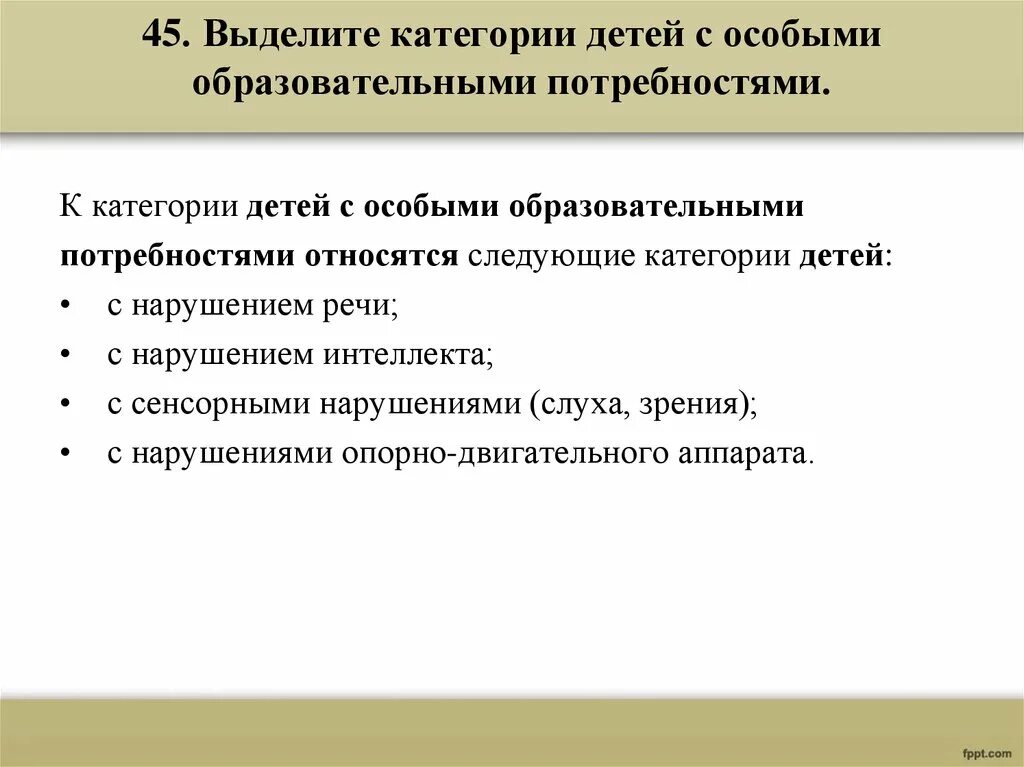 45. Выделите категории детей с особыми образовательными потребностями.

К категории детей с особыми образовательными потребностями относятся следующие категории детей:
• с нарушением речи;
• с нарушением интеллекта;
• с сенсорными нарушениями (слуха, зрения);
• с нарушениями опорно-двигательного аппарата.

fppt.com